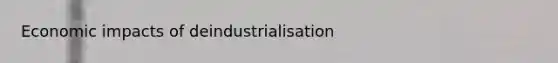 Economic impacts of deindustrialisation